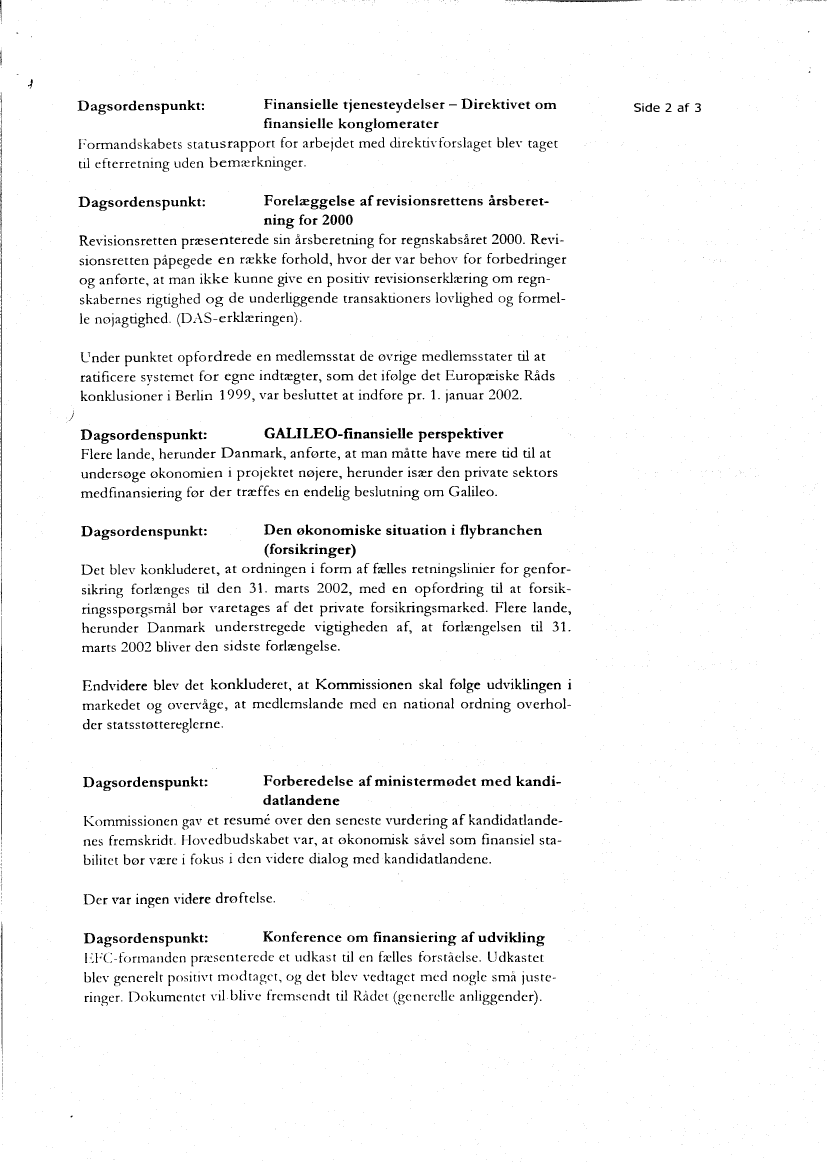 Side 2 af 3

Dagsordenspunkt: Finansielle tjenesteydelser – Direktivet om finansielle konglomerater

Formandskabets statusrapport for arbejdet med direktivforslaget blev taget til efterretning uden bemærkninger.

Dagsordenspunkt: Forelæggelse af revisionsrettens årsberetning for 2000

Revisionsretten præsenterede sin årsberetning for regnskabsåret 2000. Revisionsretten påpegede en række forhold, hvor der var behov for forbedringer og anførte, at man ikke kunne give en positiv revisionserklæring om regnskabernes rigtighed og de underliggende transaktioners lovlighed og formelle nøjagtighed. (DAS-erklæringen).

Under punktet opfordrede en medlemsstat de øvrige medlemsstater til at ratificere systemet for egne indtægter, som det ifølge det Europæiske Råds konklusioner i Berlin 1999, var besluttet at indføre pr. 1. januar 2002.

Dagsordenspunkt: GALILEO-finansielle perspektiver

Flere lande, herunder Danmark, anførte, at man måtte have mere tid til at undersøge økonomien i projektet nøjere, herunder især den private sektors medfinansiering før der træffes en endelig beslutning om Galileo.

Dagsordenspunkt: Den økonomiske situation i flybranchen (forsikringer)

Det blev konkluderet, at ordningen i form af fælles retningslinier for genforsikring forlænges til den 31. marts 2002, med en opfordring til at forsikringsspørgsmål bør varetages af det private forsikringsmarked. Flere lande, herunder Danmark understregede vigtigheden af, at forlængelsen til 31. marts 2002 bliver den sidste forlængelse.

Endvidere blev det konkluderet, at Kommissionen skal følge udviklingen i markedet og overvåge, at medlemslande med en national ordning overholder statsstøttereglerne.

Dagsordenspunkt: Forberedelse af ministermødet med kandidatlandene

Kommissionen gav et resumé over den seneste vurdering af kandidatlandenes fremskridt. Hovedbudskabet var, at økonomisk såvel som finansiel stabilitet bør være i fokus i den videre dialog med kandidatlandene.

Der var ingen videre drøftelse.

Dagsordenspunkt: Konference om finansiering af udvikling

EFC-formanden præsenterede et udkast til en fælles forståelse. Udkastet blev generelt positivt modtaget, og det blev vedtaget med nogle små justeringer. Dokumentet vil blive fremsendt til Rådet (generelle anliggender).